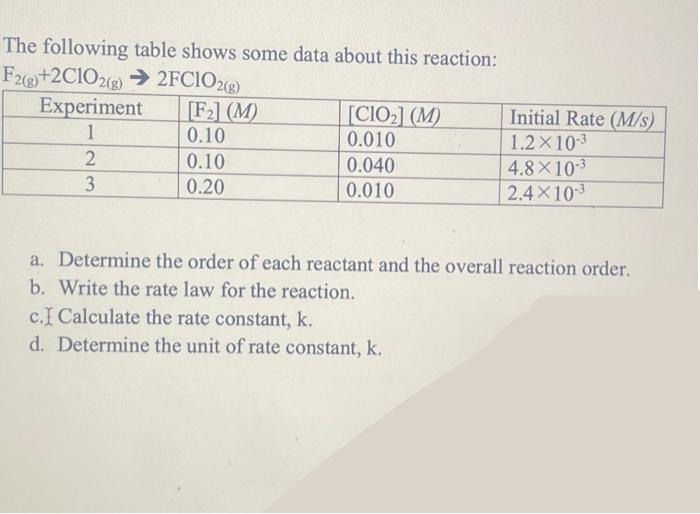 The following table shows some data about this reaction:
$F_{2(g)}+2ClO_{2(g)} \rightarrow 2FClO_{2(g)}$

| Experiment | $[F_2]$ $(M)$ | $[ClO_2]$ $(M)$ | Initial Rate $(M/s)$ |
|---|---|---|---|
| 1 | 0.10 | 0.010 | $1.2\times10^{-3}$ |
| 2 | 0.10 | 0.040 | $4.8\times10^{-3}$ |
| 3 | 0.20 | 0.010 | $2.4\times10^{-3}$ |

a. Determine the order of each reactant and the overall reaction order.
b. Write the rate law for the reaction.
c. Calculate the rate constant, k.
d. Determine the unit of rate constant, k.